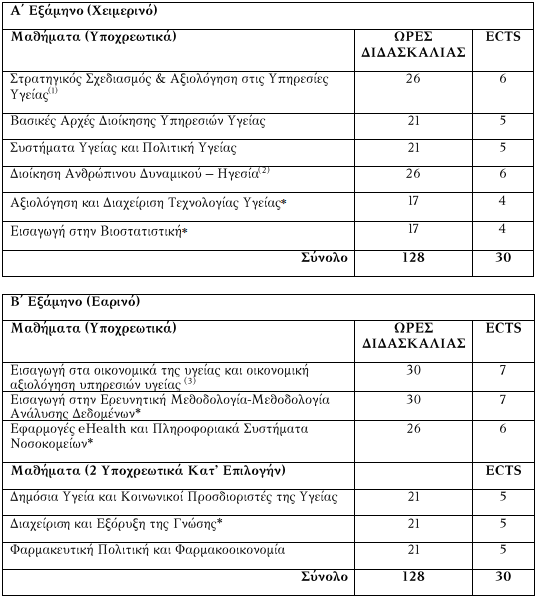 | Α΄ Εξάμηνο (Χειμερινό) | | |
|---|---|---|
| **Μαθήματα (Υποχρεωτικά)** | ΩΡΕΣ ΔΙΔΑΣΚΑΛΙΑΣ | ECTS |
| Στρατηγικός Σχεδιασμός & Αξιολόγηση στις Υπηρεσίες Υγείας$^{(1)}$ | 26 | 6 |
| Βασικές Αρχές Διοίκησης Υπηρεσιών Υγείας | 21 | 5 |
| Συστήματα Υγείας και Πολιτική Υγείας | 21 | 5 |
| Διοίκηση Ανθρώπινου Δυναμικού – Ηγεσία$^{(2)}$ | 26 | 6 |
| Αξιολόγηση και Διαχείριση Τεχνολογίας Υγείας* | 17 | 4 |
| Εισαγωγή στην Βιοστατιστική* | 17 | 4 |
| **Σύνολο** | **128** | **30** |

| Β΄ Εξάμηνο (Εαρινό) | | |
|---|---|---|
| **Μαθήματα (Υποχρεωτικά)** | ΩΡΕΣ ΔΙΔΑΣΚΑΛΙΑΣ | ECTS |
| Εισαγωγή στα οικονομικά της υγείας και οικονομική αξιολόγηση υπηρεσιών υγείας $^{(3)}$ | 30 | 7 |
| Εισαγωγή στην Ερευνητική Μεθοδολογία-Μεθοδολογία Ανάλυσης Δεδομένων* | 30 | 7 |
| Εφαρμογές eHealth και Πληροφοριακά Συστήματα Νοσοκομείων* | 26 | 6 |
| **Μαθήματα (2 Υποχρεωτικά Κατ' Επιλογήν)** | | ECTS |
| Δημόσια Υγεία και Κοινωνικοί Προσδιοριστές της Υγείας | 21 | 5 |
| Διαχείριση και Εξόρυξη της Γνώσης* | 21 | 5 |
| Φαρμακευτική Πολιτική και Φαρμακοοικονομία | 21 | 5 |
| **Σύνολο** | **128** | **30** |